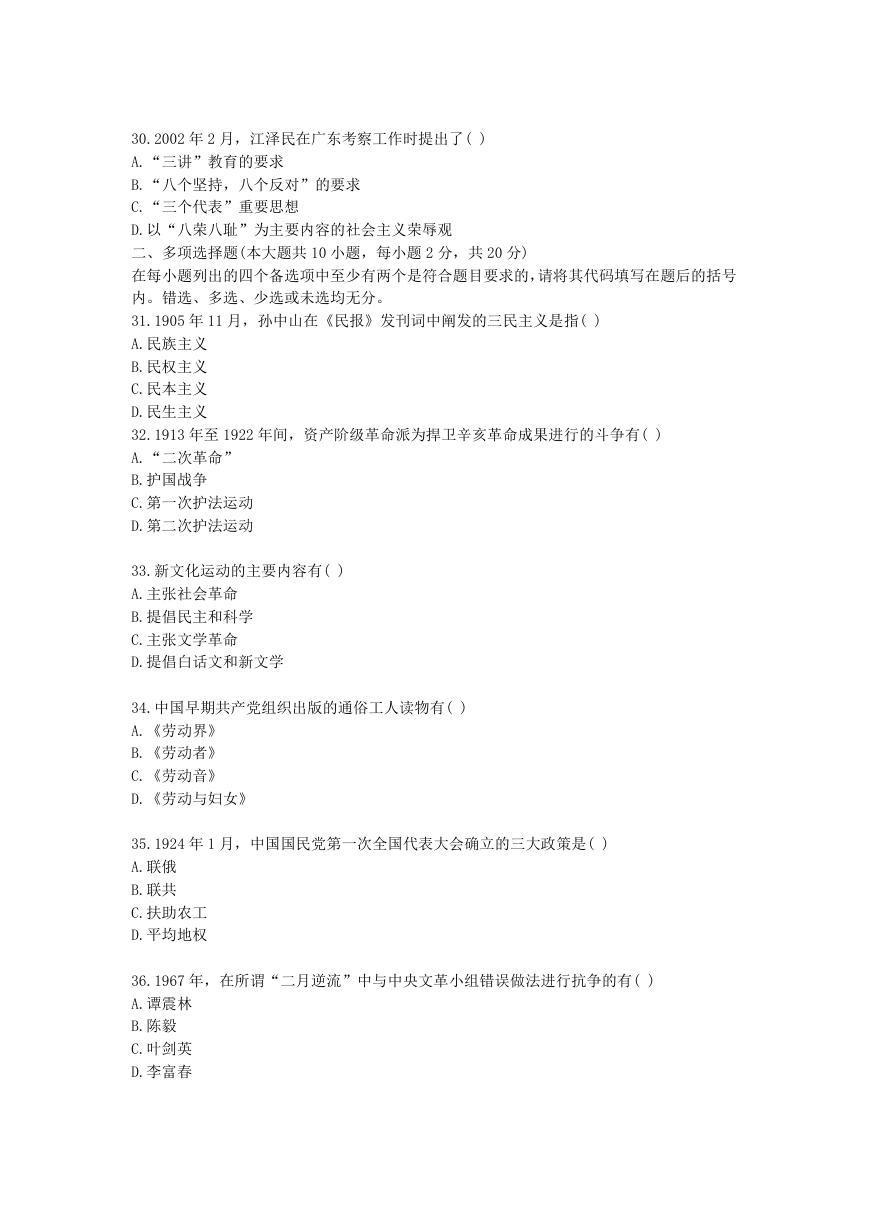 30.2002 年 2 月，江泽民在广东考察工作时提出了( )
A.“三讲”教育的要求
B.“八个坚持，八个反对”的要求
C.“三个代表”重要思想
D.以“八荣八耻”为主要内容的社会主义荣辱观
二、多项选择题(本大题共 10 小题，每小题 2 分，共 20 分)
在每小题列出的四个备选项中至少有两个是符合题目要求的，请将其代码填写在题后的括号内。错选、多选、少选或未选均无分。
31.1905 年 11 月，孙中山在《民报》发刊词中阐发的三民主义是指( )
A.民族主义
B.民权主义
C.民本主义
D.民生主义
32.1913 年至 1922 年间，资产阶级革命派为捍卫辛亥革命成果进行的斗争有( )
A.“二次革命”
B.护国战争
C.第一次护法运动
D.第二次护法运动

33.新文化运动的主要内容有( )
A.主张社会革命
B.提倡民主和科学
C.主张文学革命
D.提倡白话文和新文学

34.中国早期共产党组织出版的通俗工人读物有( )
A.《劳动界》
B.《劳动者》
C.《劳动音》
D.《劳动与妇女》

35.1924 年 1 月，中国国民党第一次全国代表大会确立的三大政策是( )
A.联俄
B.联共
C.扶助农工
D.平均地权

36.1967 年，在所谓“二月逆流”中与中央文革小组错误做法进行抗争的有( )
A.谭震林
B.陈毅
C.叶剑英
D.李富春